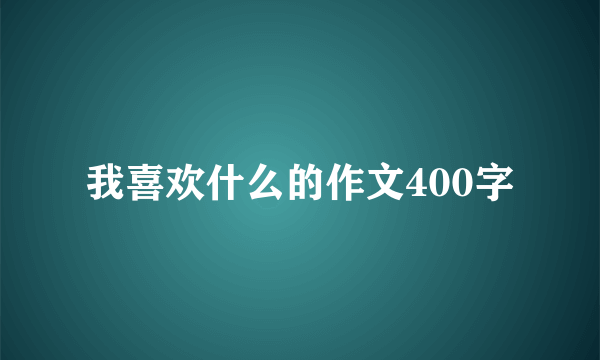 我喜欢什么的作文400字